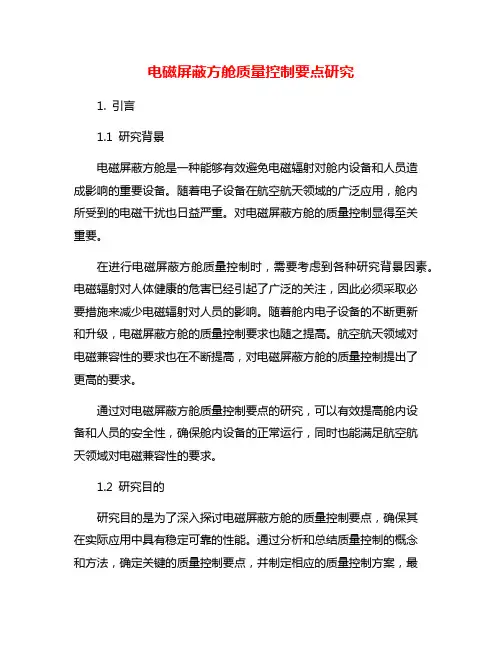 电磁屏蔽方舱质量控制要点研究

1. 引言

1.1 研究背景

电磁屏蔽方舱是一种能够有效避免电磁辐射对舱内设备和人员造成影响的重要设备。随着电子设备在航空航天领域的广泛应用，舱内所受到的电磁干扰也日益严重。对电磁屏蔽方舱的质量控制显得至关重要。

在进行电磁屏蔽方舱质量控制时，需要考虑到各种研究背景因素。电磁辐射对人体健康的危害已经引起了广泛的关注，因此必须采取必要措施来减少电磁辐射对人员的影响。随着舱内电子设备的不断更新和升级，电磁屏蔽方舱的质量控制要求也随之提高。航空航天领域对电磁兼容性的要求也在不断提高，对电磁屏蔽方舱的质量控制提出了更高的要求。

通过对电磁屏蔽方舱质量控制要点的研究，可以有效提高舱内设备和人员的安全性，确保舱内设备的正常运行，同时也能满足航空航天领域对电磁兼容性的要求。

1.2 研究目的

研究目的是为了深入探讨电磁屏蔽方舱的质量控制要点，确保其在实际应用中具有稳定可靠的性能。通过分析和总结质量控制的概念和方法，确定关键的质量控制要点，并制定相应的质量控制方案，最